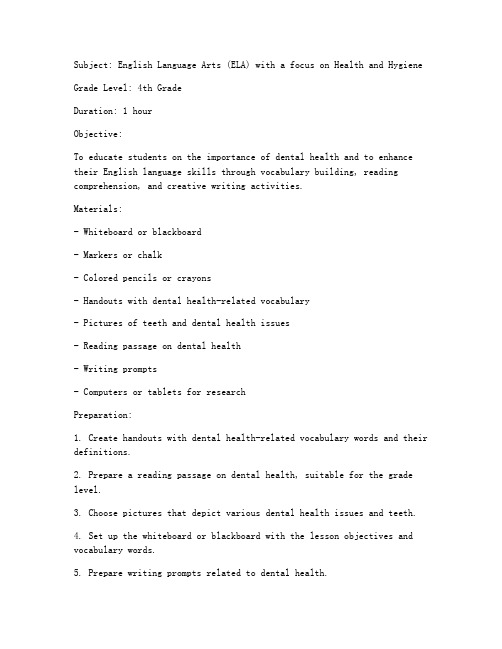 Subject: English Language Arts (ELA) with a focus on Health and Hygiene

Grade Level: 4th Grade

Duration: 1 hour

Objective:

To educate students on the importance of dental health and to enhance their English language skills through vocabulary building, reading comprehension, and creative writing activities.

Materials:

- Whiteboard or blackboard

- Markers or chalk

- Colored pencils or crayons

- Handouts with dental health-related vocabulary

- Pictures of teeth and dental health issues

- Reading passage on dental health

- Writing prompts

- Computers or tablets for research

Preparation:

1. Create handouts with dental health-related vocabulary words and their definitions.

2. Prepare a reading passage on dental health, suitable for the grade level.

3. Choose pictures that depict various dental health issues and teeth.

4. Set up the whiteboard or blackboard with the lesson objectives and vocabulary words.

5. Prepare writing prompts related to dental health.